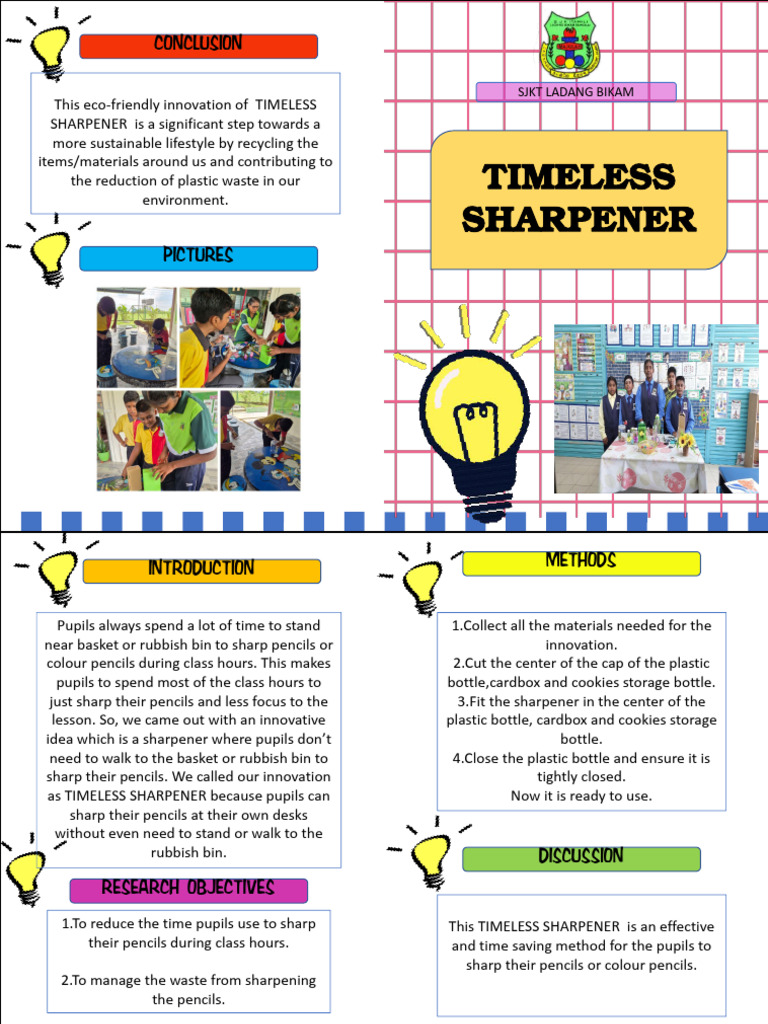 CONCLUSION

This eco-friendly innovation of TIMELESS SHARPENER is a significant step towards a more sustainable lifestyle by recycling the items/materials around us and contributing to the reduction of plastic waste in our environment.

PICTURES

SJKT LADANG BIKAM

TIMELESS SHARPENER

INTRODUCTION

Pupils always spend a lot of time to stand near basket or rubbish bin to sharp pencils or colour pencils during class hours. This makes pupils to spend most of the class hours to just sharp their pencils and less focus to the lesson. So, we came out with an innovative idea which is a sharpener where pupils don't need to walk to the basket or rubbish bin to sharp their pencils. We called our innovation as TIMELESS SHARPENER because pupils can sharp their pencils at their own desks without even need to stand or walk to the rubbish bin.

RESEARCH OBJECTIVES

1.To reduce the time pupils use to sharp their pencils during class hours.

2.To manage the waste from sharpening the pencils.

METHODS

1.Collect all the materials needed for the innovation.
2.Cut the center of the cap of the plastic bottle,cardbox and cookies storage bottle.
3.Fit the sharpener in the center of the plastic bottle, cardbox and cookies storage bottle.
4.Close the plastic bottle and ensure it is tightly closed.
Now it is ready to use.

DISCUSSION

This TIMELESS SHARPENER is an effective and time saving method for the pupils to sharp their pencils or colour pencils.